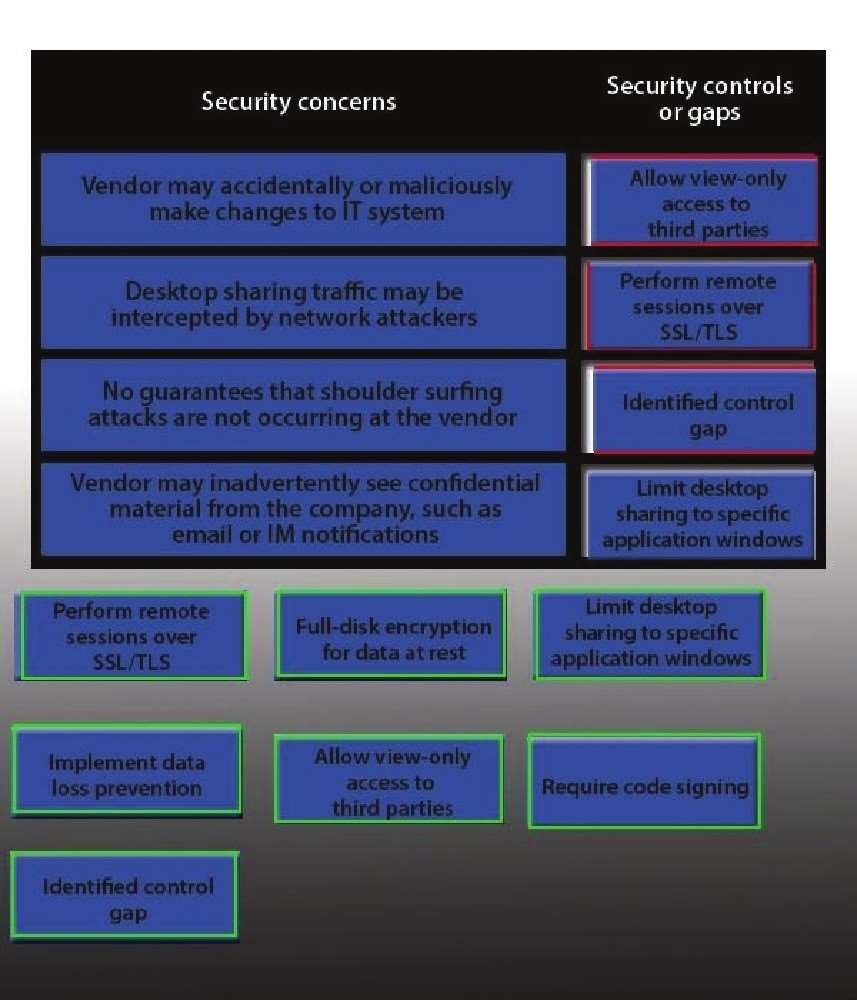 | Security concerns | Security controls or gaps |
|---|---|
| Vendor may accidentally or maliciously make changes to IT system | Allow view-only access to third parties |
| Desktop sharing traffic may be intercepted by network attackers | Perform remote sessions over SSL/TLS |
| No guarantees that shoulder surfing attacks are not occurring at the vendor | Identified control gap |
| Vendor may inadvertently see confidential material from the company, such as email or IM notifications | Limit desktop sharing to specific application windows |

Perform remote sessions over SSL/TLS

Full-disk encryption for data at rest

Limit desktop sharing to specific application windows

Implement data loss prevention

Allow view-only access to third parties

Require code signing

Identified control gap